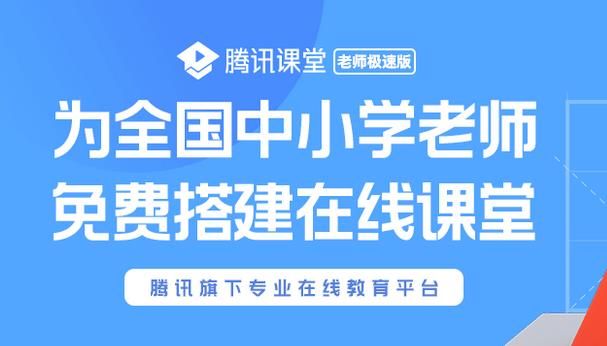 腾讯课堂 老师极速版

为全国中小学老师
免费搭建在线课堂

腾讯旗下专业在线教育平台